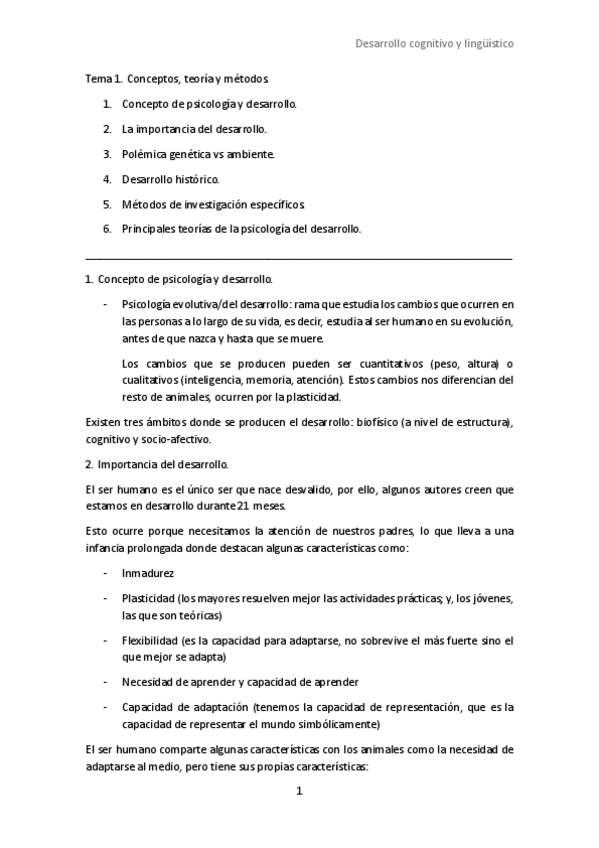 Desarrollo cognitivo y lingüístico

Tema 1. Conceptos, teoría y métodos

1. Concepto de psicología y desarrollo.
2. La importancia del desarrollo.
3. Polémica genética vs ambiente.
4. Desarrollo histórico.
5. Métodos de investigación específicos
6. Principales teorías de la psicología del desarrollo.

1. Concepto de psicología y desarrollo.

- Psicología evolutiva/del desarrollo: rama que estudia los cambios que ocurren en las personas a lo largo de su vida, es decir, estudia al ser humano en su evolución, antes de que nazca y hasta que se muere.

Los cambios que se producen pueden ser cuantitativos (peso, altura) o cualitativos (inteligencia, memoria, atención). Estos cambios nos diferencian del resto de animales, ocurren por la plasticidad.

Existen tres ámbitos donde se producen el desarrollo: biofísico (a nivel de estructura), cognitivo y socio-afectivo.

2. Importancia del desarrollo.

El ser humano es el único ser que nace desvalido, por ello, algunos autores creen que estamos en desarrollo durante 21 meses.

Esto ocurre porque necesitamos la atención de nuestros padres, lo que lleva a una infancia prolongada donde destacan algunas características como:

- Inmadurez
- Plasticidad (los mayores resuelven mejor las actividades prácticas; y, los jóvenes, las que son teóricas)
- Flexibilidad (es la capacidad para adaptarse, no sobrevive el más fuerte sino el que mejor se adapta)
- Necesidad de aprender y capacidad de aprender
- Capacidad de adaptación (tenemos la capacidad de representación, que es la capacidad de representar el mundo simbólicamente)

El ser humano comparte algunas características con los animales como la necesidad de adaptarse al medio, pero tiene sus propias características:

1